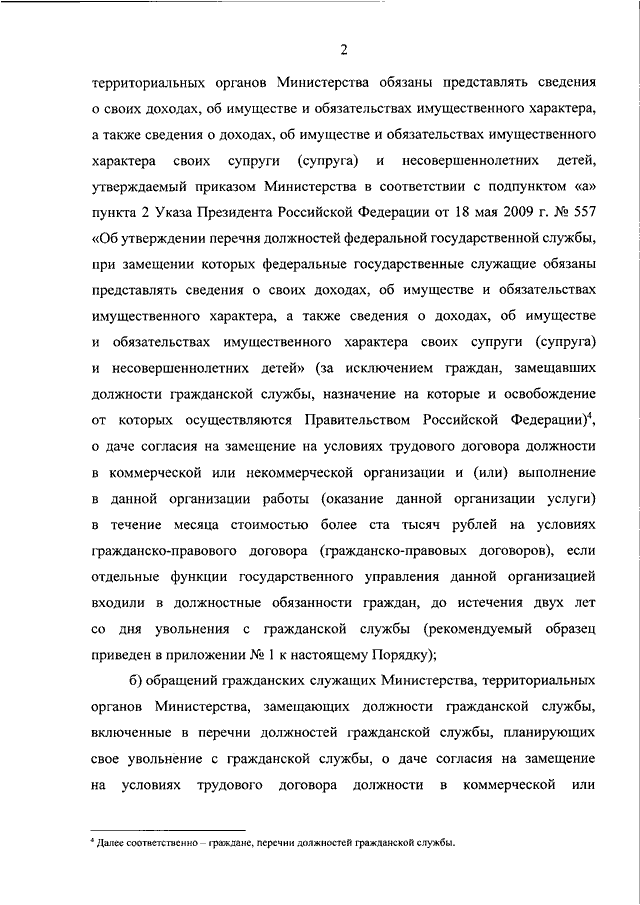 2

территориальных органов Министерства обязаны представлять сведения о своих доходах, об имуществе и обязательствах имущественного характера, а также сведения о доходах, об имуществе и обязательствах имущественного характера своих супруги (супруга) и несовершеннолетних детей, утверждаемый приказом Министерства в соответствии с подпунктом «а» пункта 2 Указа Президента Российской Федерации от 18 мая 2009 г. № 557 «Об утверждении перечня должностей федеральной государственной службы, при замещении которых федеральные государственные служащие обязаны представлять сведения о своих доходах, об имуществе и обязательствах имущественного характера, а также сведения о доходах, об имуществе и обязательствах имущественного характера своих супруги (супруга) и несовершеннолетних детей» (за исключением граждан, замещавших должности гражданской службы, назначение на которые и освобождение от которых осуществляются Правительством Российской Федерации)$^4$, о даче согласия на замещение на условиях трудового договора должности в коммерческой или некоммерческой организации и (или) выполнение в данной организации работы (оказание данной организации услуги) в течение месяца стоимостью более ста тысяч рублей на условиях гражданско-правового договора (гражданско-правовых договоров), если отдельные функции государственного управления данной организацией входили в должностные обязанности граждан, до истечения двух лет со дня увольнения с гражданской службы (рекомендуемый образец приведен в приложении № 1 к настоящему Порядку);

б) обращений гражданских служащих Министерства, территориальных органов Министерства, замещающих должности гражданской службы, включенные в перечни должностей гражданской службы, планирующих свое увольнение с гражданской службы, о даче согласия на замещение на условиях трудового договора должности в коммерческой или

$^4$ Далее соответственно – граждане, перечни должностей гражданской службы.